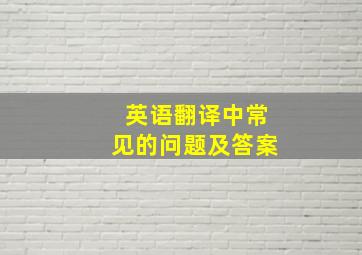 英语翻译中常见的问题及答案